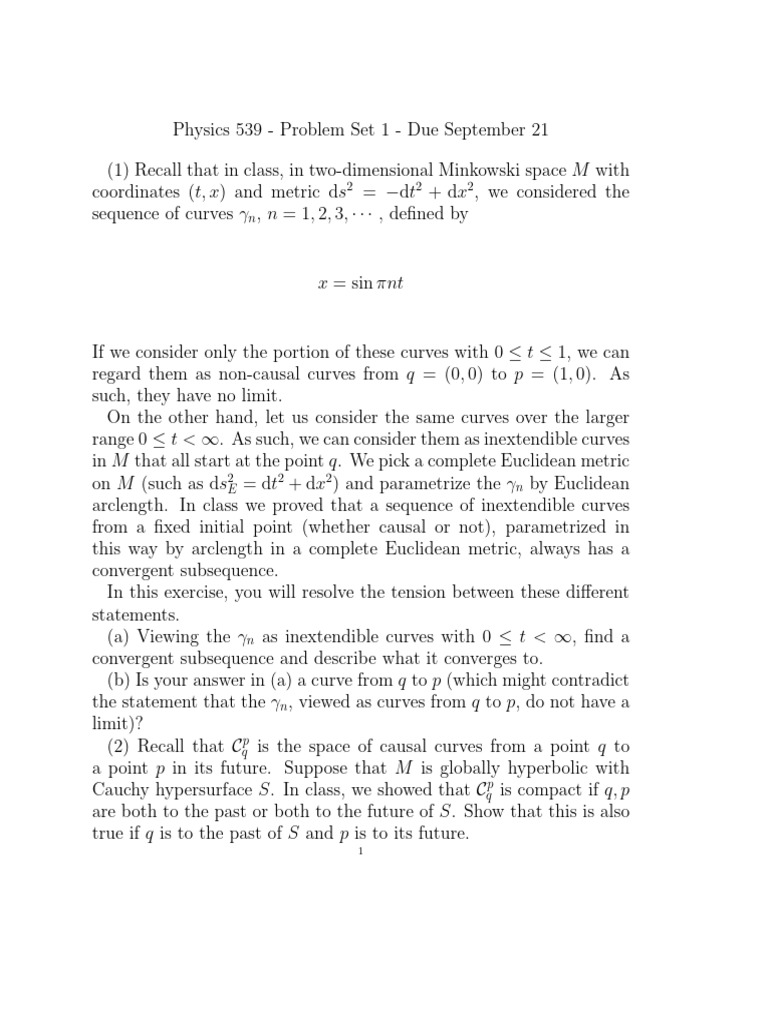 Physics 539 - Problem Set 1 - Due September 21

(1) Recall that in class, in two-dimensional Minkowski space $M$ with coordinates $(t, x)$ and metric $\mathrm{d}s^2 = -\mathrm{d}t^2 + \mathrm{d}x^2$, we considered the sequence of curves $\gamma_n$, $n = 1, 2, 3, \cdots$, defined by

$x = \sin \pi n t$

If we consider only the portion of these curves with $0 \leq t \leq 1$, we can regard them as non-causal curves from $q = (0, 0)$ to $p = (1, 0)$. As such, they have no limit.

On the other hand, let us consider the same curves over the larger range $0 \leq t < \infty$. As such, we can consider them as inextendible curves in $M$ that all start at the point $q$. We pick a complete Euclidean metric on $M$ (such as $\mathrm{d}s_E^2 = \mathrm{d}t^2 + \mathrm{d}x^2$) and parametrize the $\gamma_n$ by Euclidean arclength. In class we proved that a sequence of inextendible curves from a fixed initial point (whether causal or not), parametrized in this way by arclength in a complete Euclidean metric, always has a convergent subsequence.

In this exercise, you will resolve the tension between these different statements.

(a) Viewing the $\gamma_n$ as inextendible curves with $0 \leq t < \infty$, find a convergent subsequence and describe what it converges to.

(b) Is your answer in (a) a curve from $q$ to $p$ (which might contradict the statement that the $\gamma_n$, viewed as curves from $q$ to $p$, do not have a limit)?

(2) Recall that $\mathcal{C}_q^p$ is the space of causal curves from a point $q$ to a point $p$ in its future. Suppose that $M$ is globally hyperbolic with Cauchy hypersurface $S$. In class, we showed that $\mathcal{C}_q^p$ is compact if $q, p$ are both to the past or both to the future of $S$. Show that this is also true if $q$ is to the past of $S$ and $p$ is to its future.

1